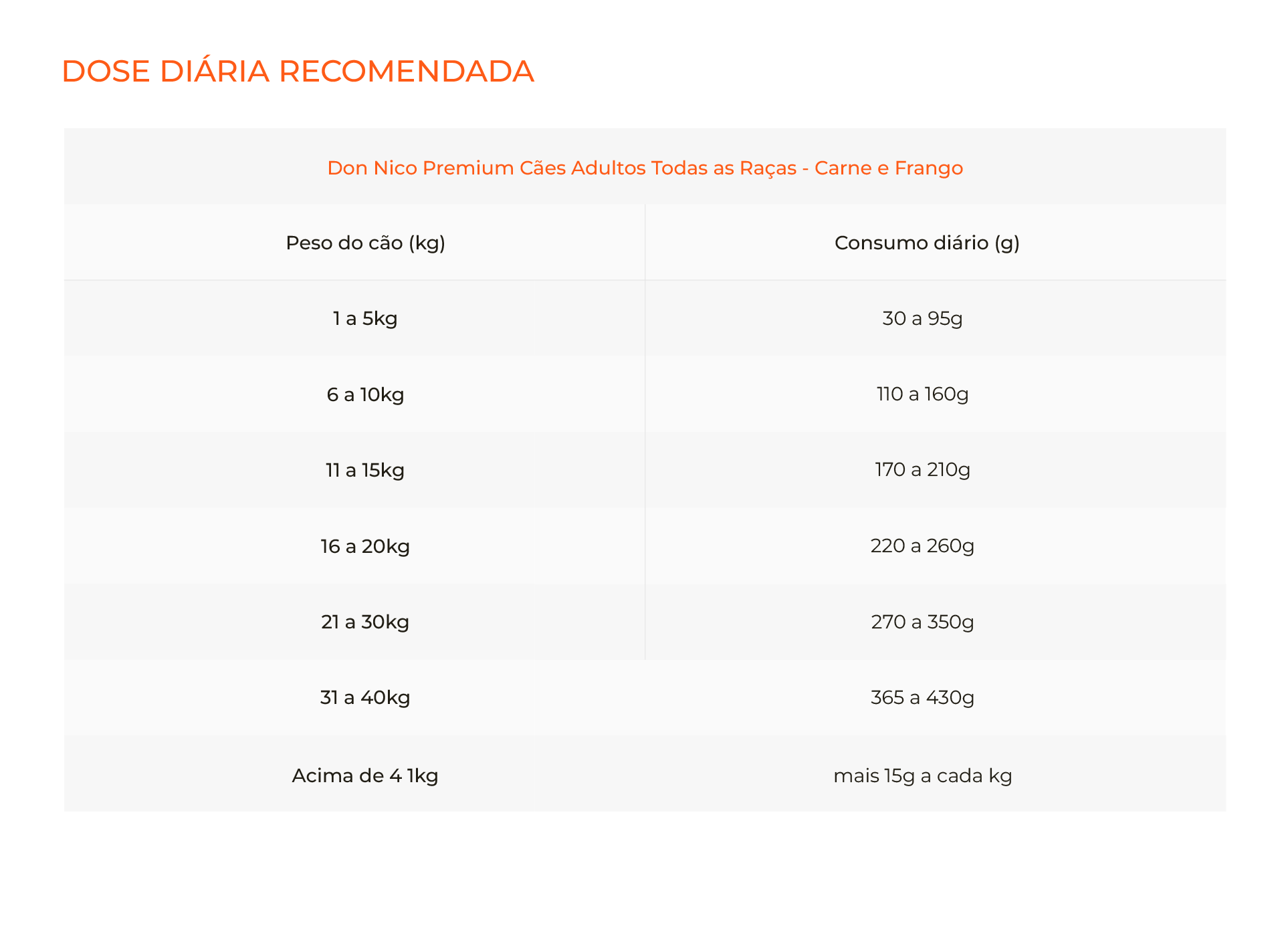 DOSE DIÁRIA RECOMENDADA

Don Nico Premium Cães Adultos Todas as Raças - Carne e Frango

| Peso do cão (kg) | Consumo diário (g) |
|---|---|
| 1 a 5kg | 30 a 95g |
| 6 a 10kg | 110 a 160g |
| 11 a 15kg | 170 a 210g |
| 16 a 20kg | 220 a 260g |
| 21 a 30kg | 270 a 350g |
| 31 a 40kg | 365 a 430g |
| Acima de 4 1kg | mais 15g a cada kg |